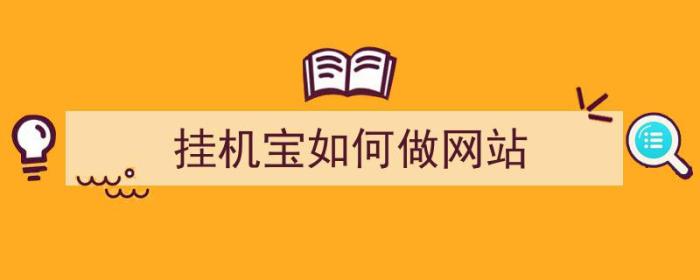 挂机宝如何做网站